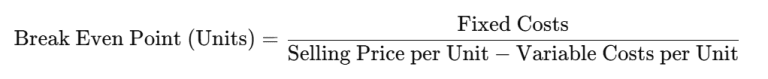 $\text{Break Even Point (Units)} = \frac{\text{Fixed Costs}}{\text{Selling Price per Unit} - \text{Variable Costs per Unit}}$